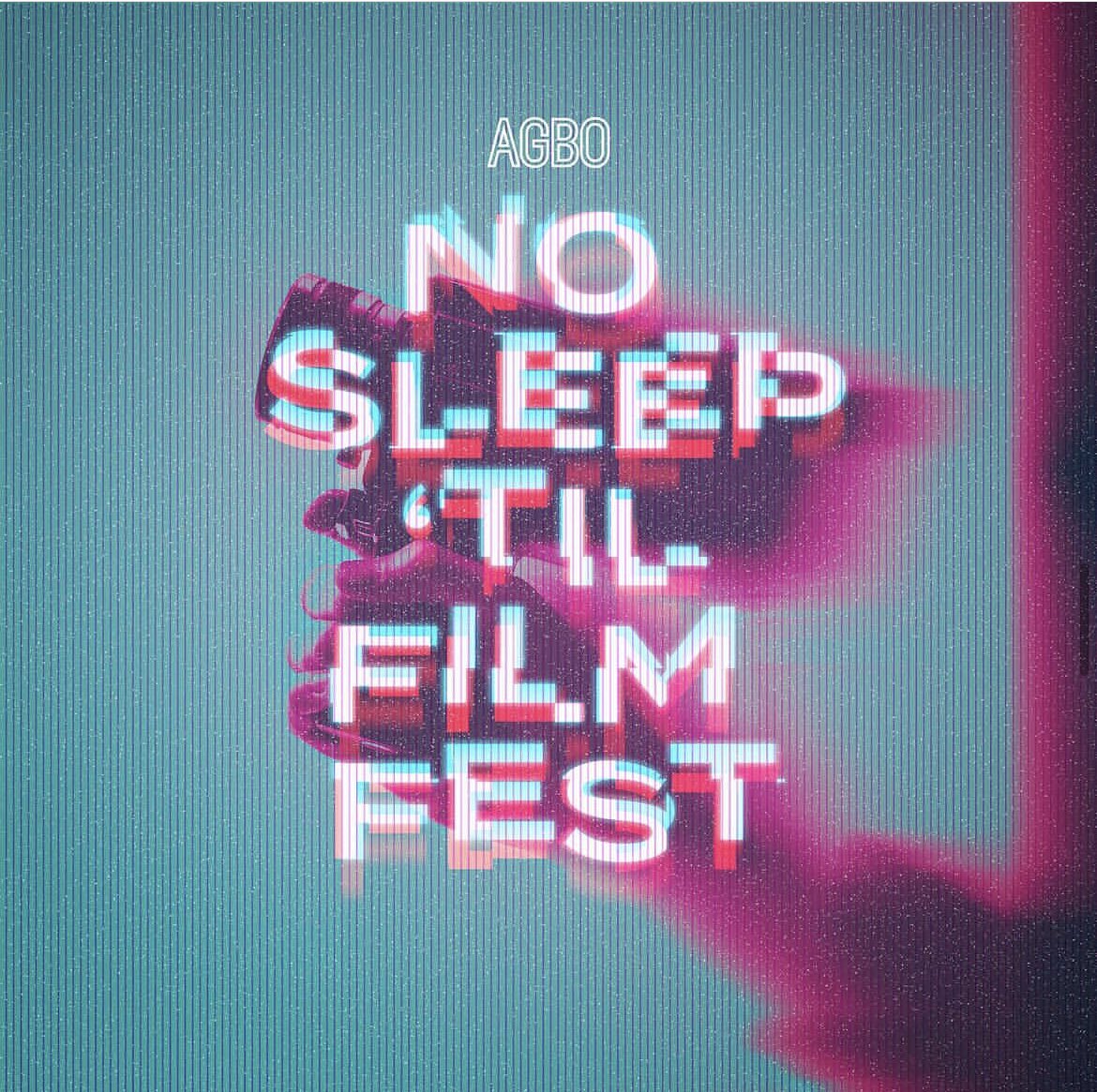 AGBO

NO SLEEP 'TIL FILM FEST